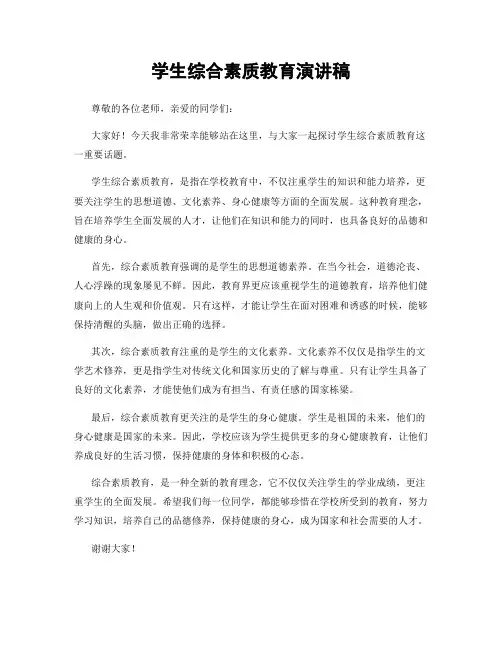 学生综合素质教育演讲稿

尊敬的各位老师，亲爱的同学们：

大家好！今天我非常荣幸能够站在这里，与大家一起探讨学生综合素质教育这一重要话题。

学生综合素质教育，是指在学校教育中，不仅注重学生的知识和能力培养，更要关注学生的思想道德、文化素养、身心健康等方面的全面发展。这种教育理念，旨在培养学生全面发展的人才，让他们在知识和能力的同时，也具备良好的品德和健康的身心。

首先，综合素质教育强调的是学生的思想道德素养。在当今社会，道德沦丧、人心浮躁的现象屡见不鲜。因此，教育界更应该重视学生的道德教育，培养他们健康向上的人生观和价值观。只有这样，才能让学生在面对困难和诱惑的时候，能够保持清醒的头脑，做出正确的选择。

其次，综合素质教育注重的是学生的文化素养。文化素养不仅仅是指学生的文学艺术修养，更是指学生对传统文化和国家历史的了解与尊重。只有让学生具备了良好的文化素养，才能使他们成为有担当、有责任感的国家栋梁。

最后，综合素质教育更关注的是学生的身心健康。学生是祖国的未来，他们的身心健康是国家的未来。因此，学校应该为学生提供更多的身心健康教育，让他们养成良好的生活习惯，保持健康的身体和积极的心态。

综合素质教育，是一种全新的教育理念，它不仅仅关注学生的学业成绩，更注重学生的全面发展。希望我们每一位同学，都能够珍惜在学校所受到的教育，努力学习知识，培养自己的品德修养，保持健康的身心，成为国家和社会需要的人才。

谢谢大家！